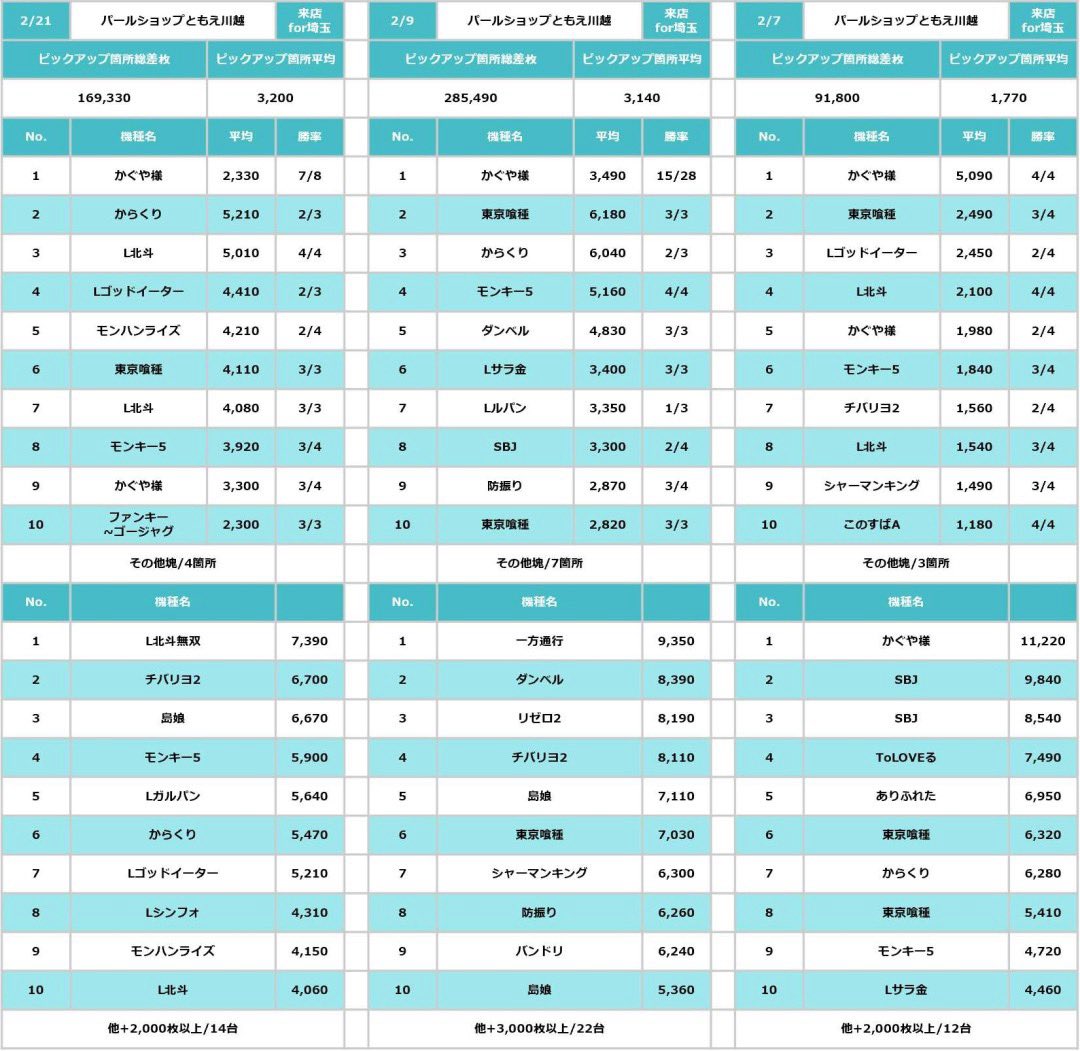 | 2/21 | パールショップともえ川越 | | 来店 for埼玉 |
|---|---|---|---|
| ピックアップ箇所総差枚 | | ピックアップ箇所平均 | |
| 169,330 | | 3,200 | |
| No. | 機種名 | 平均 | 勝率 |
| 1 | かぐや様 | 2,330 | 7/8 |
| 2 | からくり | 5,210 | 2/3 |
| 3 | L北斗 | 5,010 | 4/4 |
| 4 | Lゴッドイーター | 4,410 | 2/3 |
| 5 | モンハンライズ | 4,210 | 2/4 |
| 6 | 東京喰種 | 4,110 | 3/3 |
| 7 | L北斗 | 4,080 | 3/3 |
| 8 | モンキー5 | 3,920 | 3/4 |
| 9 | かぐや様 | 3,300 | 3/4 |
| 10 | ファンキー ~ゴージャグ | 2,300 | 3/3 |
| | その他塊/4箇所 | | |
| No. | 機種名 | | |
| 1 | L北斗無双 | | 7,390 |
| 2 | チバリヨ2 | | 6,700 |
| 3 | 島娘 | | 6,670 |
| 4 | モンキー5 | | 5,900 |
| 5 | Lガルパン | | 5,640 |
| 6 | からくり | | 5,470 |
| 7 | Lゴッドイーター | | 5,210 |
| 8 | Lシンフォ | | 4,310 |
| 9 | モンハンライズ | | 4,150 |
| 10 | L北斗 | | 4,060 |
| 他+2,000枚以上/14台 | | | |

| 2/9 | パールショップともえ川越 | | 来店 for埼玉 |
|---|---|---|---|
| ピックアップ箇所総差枚 | | ピックアップ箇所平均 | |
| 285,490 | | 3,140 | |
| No. | 機種名 | 平均 | 勝率 |
| 1 | かぐや様 | 3,490 | 15/28 |
| 2 | 東京喰種 | 6,180 | 3/3 |
| 3 | からくり | 6,040 | 2/3 |
| 4 | モンキー5 | 5,160 | 4/4 |
| 5 | ダンベル | 4,830 | 3/3 |
| 6 | Lサラ金 | 3,400 | 3/3 |
| 7 | Lルパン | 3,350 | 1/3 |
| 8 | SBJ | 3,300 | 2/4 |
| 9 | 防振り | 2,870 | 3/4 |
| 10 | 東京喰種 | 2,820 | 3/3 |
| | その他塊/7箇所 | | |
| No. | 機種名 | | |
| 1 | 一方通行 | | 9,350 |
| 2 | ダンベル | | 8,390 |
| 3 | リゼロ2 | | 8,190 |
| 4 | チバリヨ2 | | 8,110 |
| 5 | 島娘 | | 7,110 |
| 6 | 東京喰種 | | 7,030 |
| 7 | シャーマンキング | | 6,300 |
| 8 | 防振り | | 6,260 |
| 9 | バンドリ | | 6,240 |
| 10 | 島娘 | | 5,360 |
| 他+3,000枚以上/22台 | | | |

| 2/7 | パールショップともえ川越 | | 来店 for埼玉 |
|---|---|---|---|
| ピックアップ箇所総差枚 | | ピックアップ箇所平均 | |
| 91,800 | | 1,770 | |
| No. | 機種名 | 平均 | 勝率 |
| 1 | かぐや様 | 5,090 | 4/4 |
| 2 | 東京喰種 | 2,490 | 3/4 |
| 3 | Lゴッドイーター | 2,450 | 2/4 |
| 4 | L北斗 | 2,100 | 4/4 |
| 5 | かぐや様 | 1,980 | 2/4 |
| 6 | モンキー5 | 1,840 | 3/4 |
| 7 | チバリヨ2 | 1,560 | 2/4 |
| 8 | L北斗 | 1,540 | 3/4 |
| 9 | シャーマンキング | 1,490 | 3/4 |
| 10 | このすばA | 1,180 | 4/4 |
| | その他塊/3箇所 | | |
| No. | 機種名 | | |
| 1 | かぐや様 | | 11,220 |
| 2 | SBJ | | 9,840 |
| 3 | SBJ | | 8,540 |
| 4 | ToLOVEる | | 7,490 |
| 5 | ありふれた | | 6,950 |
| 6 | 東京喰種 | | 6,320 |
| 7 | からくり | | 6,280 |
| 8 | 東京喰種 | | 5,410 |
| 9 | モンキー5 | | 4,720 |
| 10 | Lサラ金 | | 4,460 |
| 他+2,000枚以上/12台 | | | |